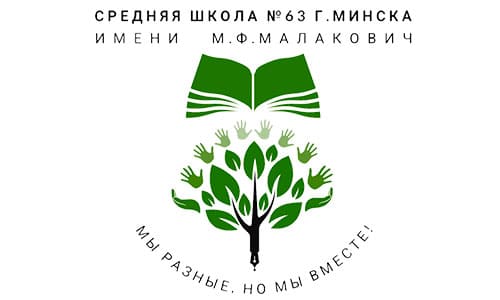 СРЕДНЯЯ ШКОЛА №63 Г.МИНСКА
ИМЕНИ М.Ф.МАЛАКОВИЧ

МЫ РАЗНЫЕ, НО МЫ ВМЕСТЕ!